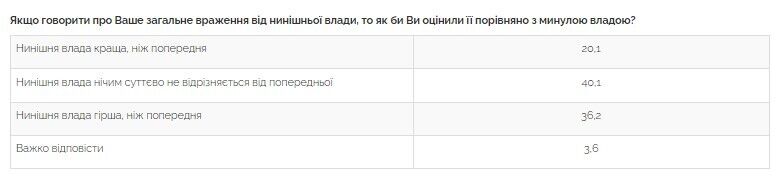 Якщо говорити про Ваше загальне враження від нинішньої влади, то як би Ви оцінили її порівняно з минулою владою?

| | |
|---|---|
| Нинішня влада краща, ніж попередня | 20,1 |
| Нинішня влада нічим суттєво не відрізняється від попередньої | 40,1 |
| Нинішня влада гірша, ніж попередня | 36,2 |
| Важко відповісти | 3,6 |